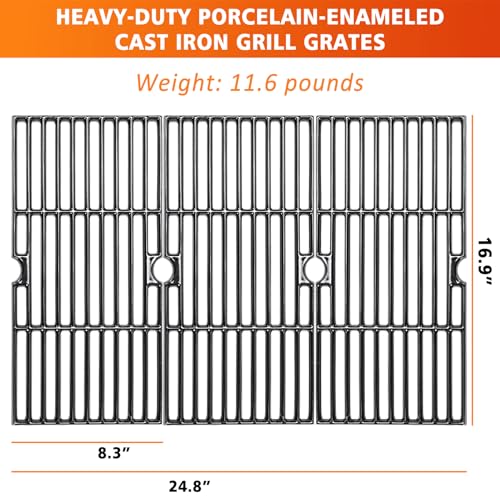 HEAVY-DUTY PORCELAIN-ENAMELED CAST IRON GRILL GRATES

Weight: 11.6 pounds

16.9"

8.3"

24.8"